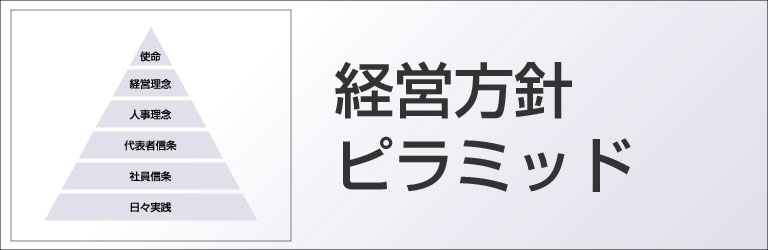 使命
経営理念
人事理念
代表者信条
社員信条
日々実践

経営方針
ピラミッド